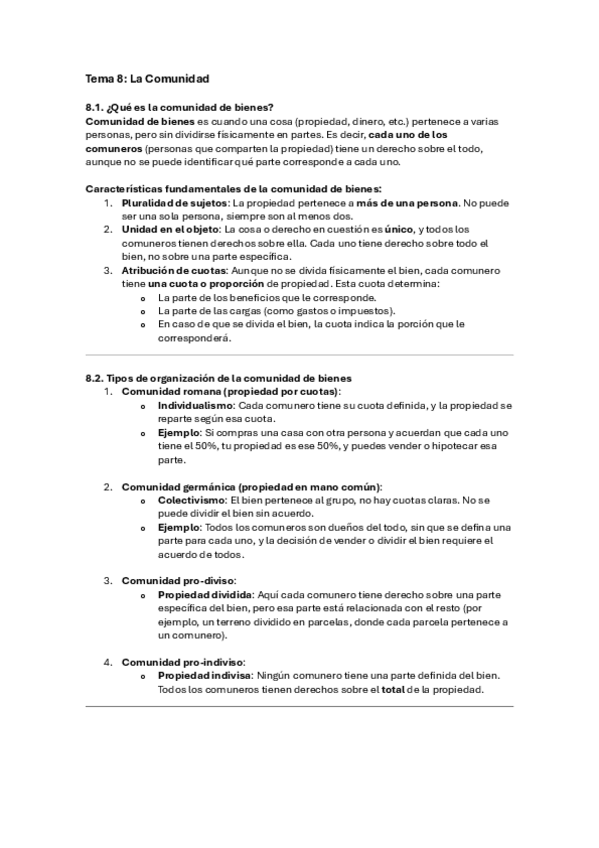 Tema 8: La Comunidad

8.1. ¿Qué es la comunidad de bienes?
Comunidad de bienes es cuando una cosa (propiedad, dinero, etc.) pertenece a varias personas, pero sin dividirse físicamente en partes. Es decir, cada uno de los comuneros (personas que comparten la propiedad) tiene un derecho sobre el todo, aunque no se puede identificar qué parte corresponde a cada uno.

Características fundamentales de la comunidad de bienes:
1. Pluralidad de sujetos: La propiedad pertenece a más de una persona. No puede ser una sola persona, siempre son al menos dos.
2. Unidad en el objeto: La cosa o derecho en cuestión es único, y todos los comuneros tienen derechos sobre ella. Cada uno tiene derecho sobre todo el bien, no sobre una parte específica.
3. Atribución de cuotas: Aunque no se divida físicamente el bien, cada comunero tiene una cuota o proporción de propiedad. Esta cuota determina:
o La parte de los beneficios que le corresponde.
o La parte de las cargas (como gastos o impuestos).
o En caso de que se divida el bien, la cuota indica la porción que le corresponderá.

8.2. Tipos de organización de la comunidad de bienes
1. Comunidad romana (propiedad por cuotas):
o Individualismo: Cada comunero tiene su cuota definida, y la propiedad se reparte según esa cuota.
o Ejemplo: Si compras una casa con otra persona y acuerdan que cada uno tiene el 50%, tu propiedad es ese 50%, y puedes vender o hipotecar esa parte.

2. Comunidad germánica (propiedad en mano común):
o Colectivismo: El bien pertenece al grupo, no hay cuotas claras. No se puede dividir el bien sin acuerdo.
o Ejemplo: Todos los comuneros son dueños del todo, sin que se defina una parte para cada uno, y la decisión de vender o dividir el bien requiere el acuerdo de todos.

3. Comunidad pro-diviso:
o Propiedad dividida: Aquí cada comunero tiene derecho sobre una parte específica del bien, pero esa parte está relacionada con el resto (por ejemplo, un terreno dividido en parcelas, donde cada parcela pertenece a un comunero).

4. Comunidad pro-indiviso:
o Propiedad indivisa: Ningún comunero tiene una parte definida del bien. Todos los comuneros tienen derechos sobre el total de la propiedad.